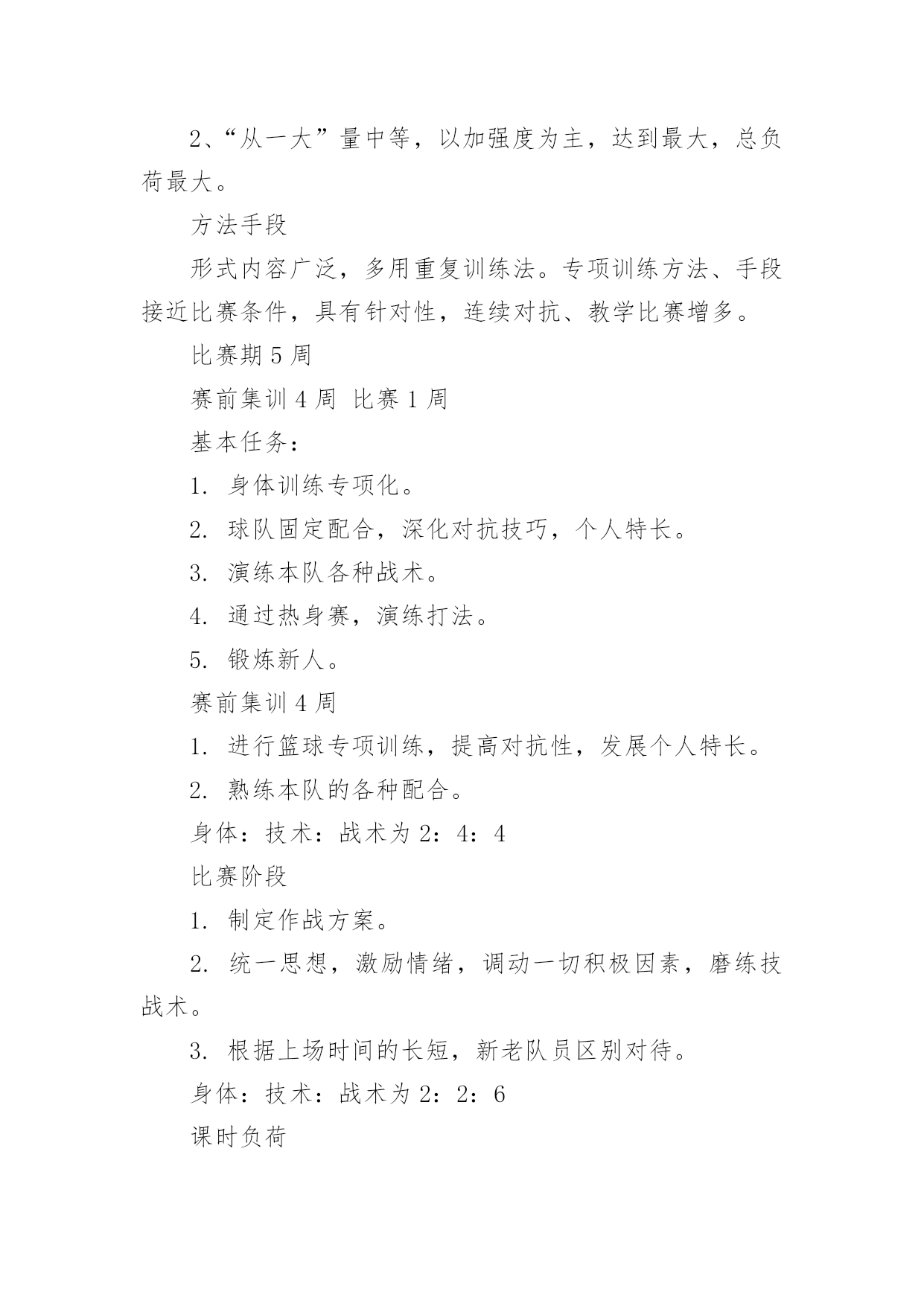 2、“从一大”量中等，以加强度为主，达到最大，总负荷最大。

方法手段

形式内容广泛，多用重复训练法。专项训练方法、手段接近比赛条件，具有针对性，连续对抗、教学比赛增多。

比赛期 5 周

赛前集训 4 周 比赛 1 周

基本任务：

1. 身体训练专项化。

2. 球队固定配合，深化对抗技巧，个人特长。

3. 演练本队各种战术。

4. 通过热身赛，演练打法。

5. 锻炼新人。

赛前集训 4 周

1. 进行篮球专项训练，提高对抗性，发展个人特长。

2. 熟练本队的各种配合。

身体：技术：战术为 2：4：4

比赛阶段

1. 制定作战方案。

2. 统一思想，激励情绪，调动一切积极因素，磨练技战术。

3. 根据上场时间的长短，新老队员区别对待。

身体：技术：战术为 2：2：6

课时负荷